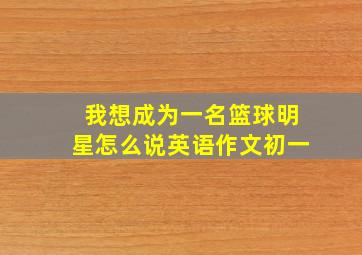 我想成为一名篮球明星怎么说英语作文初一